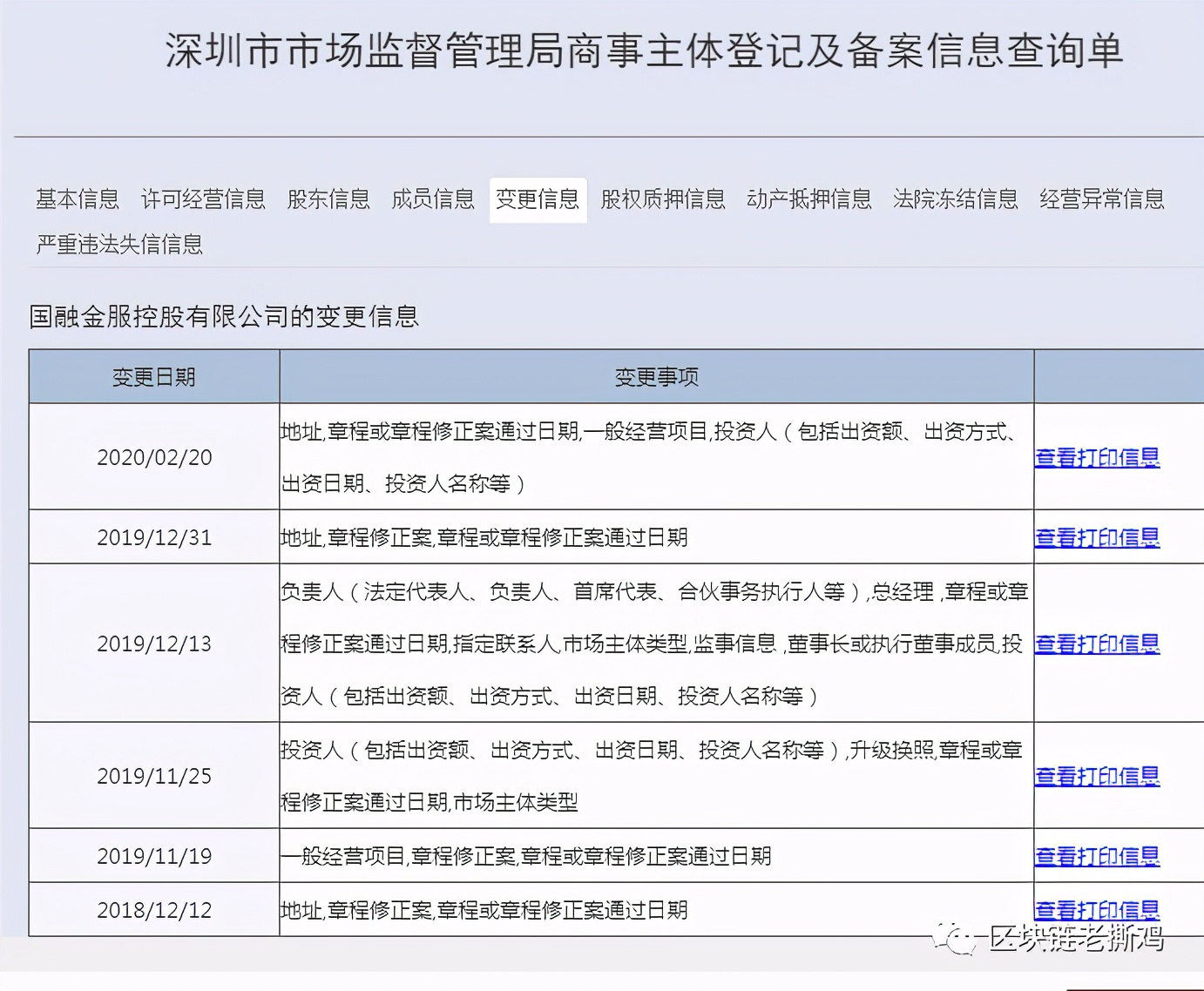 深圳市市场监督管理局商事主体登记及备案信息查询单

基本信息 许可经营信息 股东信息 成员信息 变更信息 股权质押信息 动产抵押信息 法院冻结信息 经营异常信息 严重违法失信信息

国融金服控股有限公司的变更信息

| 变更日期 | 变更事项 | |
|---|---|---|
| 2020/02/20 | 地址,章程或章程修正案通过日期,一般经营项目,投资人（包括出资额、出资方式、出资日期、投资人名称等） | 查看打印信息 |
| 2019/12/31 | 地址,章程修正案,章程或章程修正案通过日期 | 查看打印信息 |
| 2019/12/13 | 负责人（法定代表人、负责人、首席代表、合伙事务执行人等）,总经理,章程或章程修正案通过日期,指定联系人,市场主体类型,监事信息,董事长或执行董事成员,投资人（包括出资额、出资方式、出资日期、投资人名称等） | 查看打印信息 |
| 2019/11/25 | 投资人（包括出资额、出资方式、出资日期、投资人名称等）,升级换照,章程或章程修正案通过日期,市场主体类型 | 查看打印信息 |
| 2019/11/19 | 一般经营项目,章程修正案,章程或章程修正案通过日期 | 查看打印信息 |
| 2018/12/12 | 地址,章程修正案,章程或章程修正案通过日期 | 查看打印信息 |

区块链老撕鸡